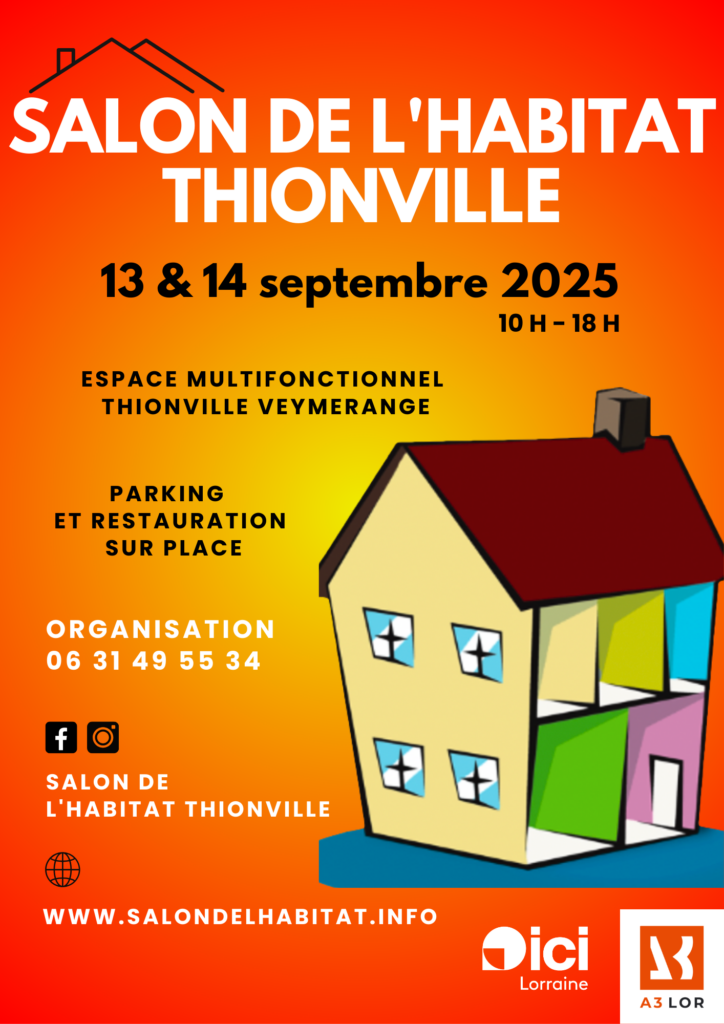 SALON DE L'HABITAT THIONVILLE

13 & 14 septembre 2025

10 H - 18 H

ESPACE MULTIFONCTIONNEL THIONVILLE VEYMERANGE

PARKING ET RESTAURATION SUR PLACE

ORGANISATION
06 31 49 55 34

SALON DE L'HABITAT THIONVILLE

WWW.SALONDELHABITAT.INFO

ici
Lorraine

A3 LOR